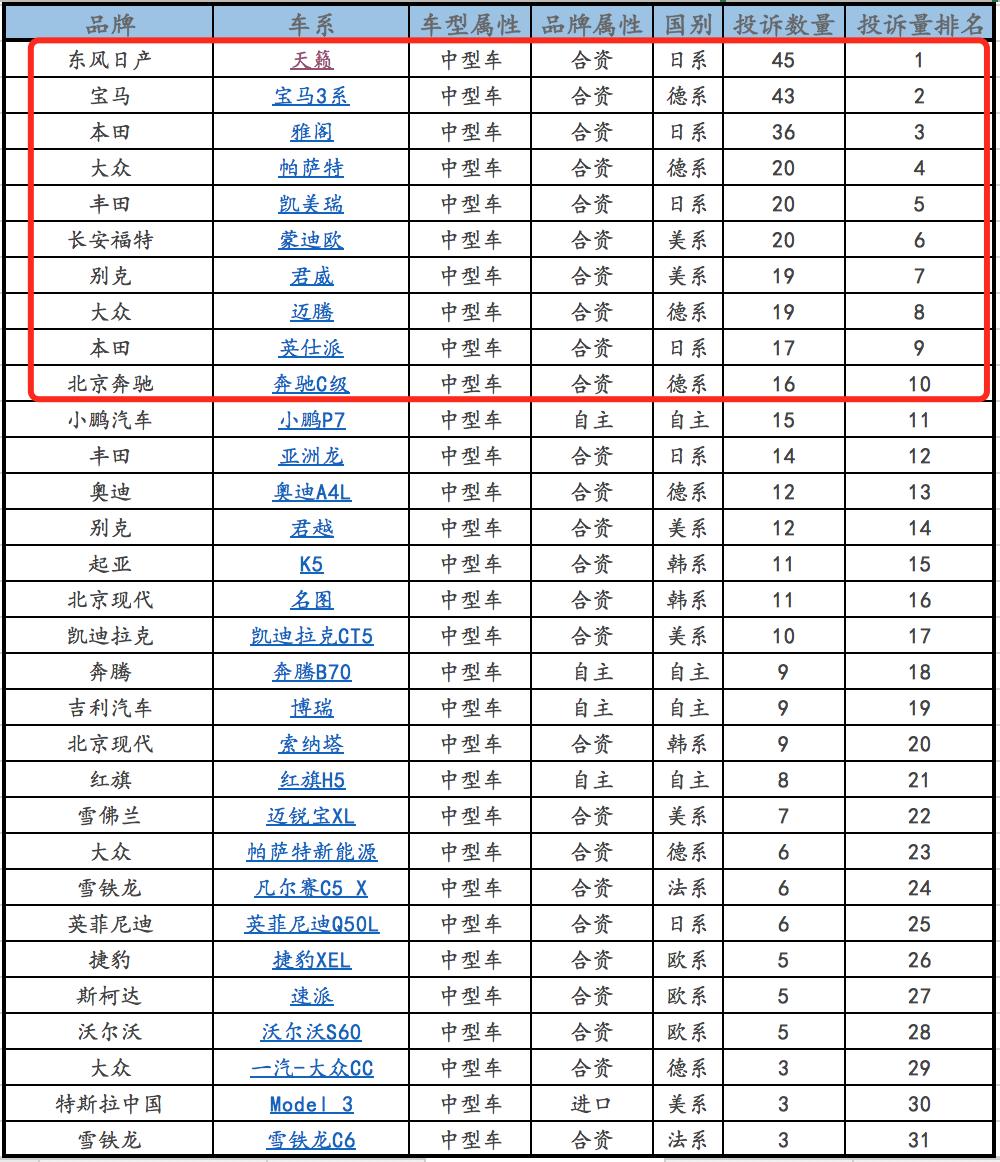 | 品牌 | 车系 | 车型属性 | 品牌属性 | 国别 | 投诉数量 | 投诉量排名 |
|---|---|---|---|---|---|---|
| 东风日产 | 天籁 | 中型车 | 合资 | 日系 | 45 | 1 |
| 宝马 | 宝马3系 | 中型车 | 合资 | 德系 | 43 | 2 |
| 本田 | 雅阁 | 中型车 | 合资 | 日系 | 36 | 3 |
| 大众 | 帕萨特 | 中型车 | 合资 | 德系 | 20 | 4 |
| 丰田 | 凯美瑞 | 中型车 | 合资 | 日系 | 20 | 5 |
| 长安福特 | 蒙迪欧 | 中型车 | 合资 | 美系 | 20 | 6 |
| 别克 | 君威 | 中型车 | 合资 | 美系 | 19 | 7 |
| 大众 | 迈腾 | 中型车 | 合资 | 德系 | 19 | 8 |
| 本田 | 英仕派 | 中型车 | 合资 | 日系 | 17 | 9 |
| 北京奔驰 | 奔驰C级 | 中型车 | 合资 | 德系 | 16 | 10 |
| 小鹏汽车 | 小鹏P7 | 中型车 | 自主 | 自主 | 15 | 11 |
| 丰田 | 亚洲龙 | 中型车 | 合资 | 日系 | 14 | 12 |
| 奥迪 | 奥迪A4L | 中型车 | 合资 | 德系 | 12 | 13 |
| 别克 | 君越 | 中型车 | 合资 | 美系 | 12 | 14 |
| 起亚 | K5 | 中型车 | 合资 | 韩系 | 11 | 15 |
| 北京现代 | 名图 | 中型车 | 合资 | 韩系 | 11 | 16 |
| 凯迪拉克 | 凯迪拉克CT5 | 中型车 | 合资 | 美系 | 10 | 17 |
| 奔腾 | 奔腾B70 | 中型车 | 自主 | 自主 | 9 | 18 |
| 吉利汽车 | 博瑞 | 中型车 | 自主 | 自主 | 9 | 19 |
| 北京现代 | 索纳塔 | 中型车 | 合资 | 韩系 | 9 | 20 |
| 红旗 | 红旗H5 | 中型车 | 自主 | 自主 | 8 | 21 |
| 雪佛兰 | 迈锐宝XL | 中型车 | 合资 | 美系 | 7 | 22 |
| 大众 | 帕萨特新能源 | 中型车 | 合资 | 德系 | 6 | 23 |
| 雪铁龙 | 凡尔赛C5 X | 中型车 | 合资 | 法系 | 6 | 24 |
| 英菲尼迪 | 英菲尼迪Q50L | 中型车 | 合资 | 日系 | 6 | 25 |
| 捷豹 | 捷豹XEL | 中型车 | 合资 | 欧系 | 5 | 26 |
| 斯柯达 | 速派 | 中型车 | 合资 | 欧系 | 5 | 27 |
| 沃尔沃 | 沃尔沃S60 | 中型车 | 合资 | 欧系 | 5 | 28 |
| 大众 | 一汽-大众CC | 中型车 | 合资 | 德系 | 3 | 29 |
| 特斯拉中国 | Model 3 | 中型车 | 进口 | 美系 | 3 | 30 |
| 雪铁龙 | 雪铁龙C6 | 中型车 | 合资 | 法系 | 3 | 31 |